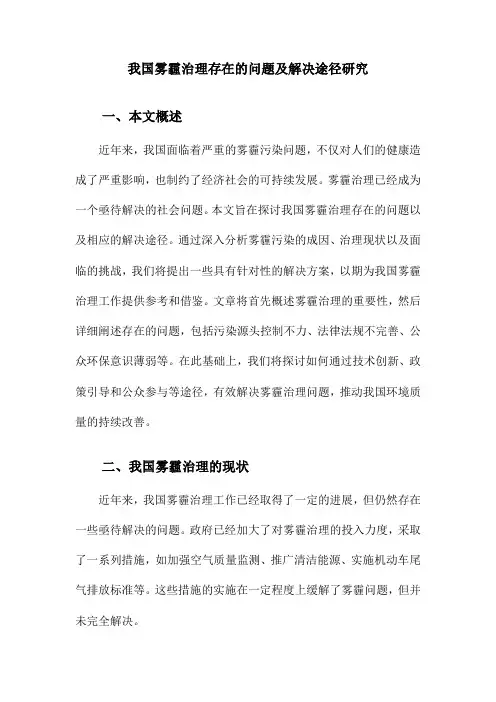 我国雾霾治理存在的问题及解决途径研究

一、本文概述

近年来，我国面临着严重的雾霾污染问题，不仅对人们的健康造成了严重影响，也制约了经济社会的可持续发展。雾霾治理已经成为一个亟待解决的社会问题。本文旨在探讨我国雾霾治理存在的问题以及相应的解决途径。通过深入分析雾霾污染的成因、治理现状以及面临的挑战，我们将提出一些具有针对性的解决方案，以期为我国雾霾治理工作提供参考和借鉴。文章将首先概述雾霾治理的重要性，然后详细阐述存在的问题，包括污染源头控制不力、法律法规不完善、公众环保意识薄弱等。在此基础上，我们将探讨如何通过技术创新、政策引导和公众参与等途径，有效解决雾霾治理问题，推动我国环境质量的持续改善。

二、我国雾霾治理的现状

近年来，我国雾霾治理工作已经取得了一定的进展，但仍然存在一些亟待解决的问题。政府已经加大了对雾霾治理的投入力度，采取了一系列措施，如加强空气质量监测、推广清洁能源、实施机动车尾气排放标准等。这些措施的实施在一定程度上缓解了雾霾问题，但并未完全解决。